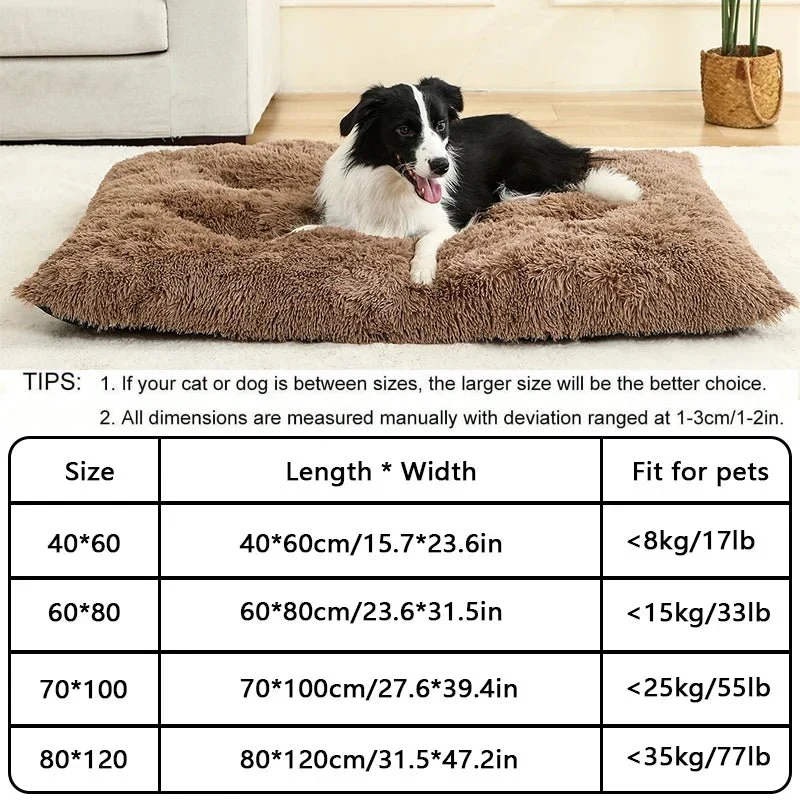 TIPS: 1. If your cat or dog is between sizes, the larger size will be the better choice.

2. All dimensions are measured manually with deviation ranged at 1-3cm/1-2in.

| Size | Length * Width | Fit for pets |
|---|---|---|
| 40*60 | 40*60cm/15.7*23.6in | <8kg/17lb |
| 60*80 | 60*80cm/23.6*31.5in | <15kg/33lb |
| 70*100 | 70*100cm/27.6*39.4in | <25kg/55lb |
| 80*120 | 80*120cm/31.5*47.2in | <35kg/77lb |